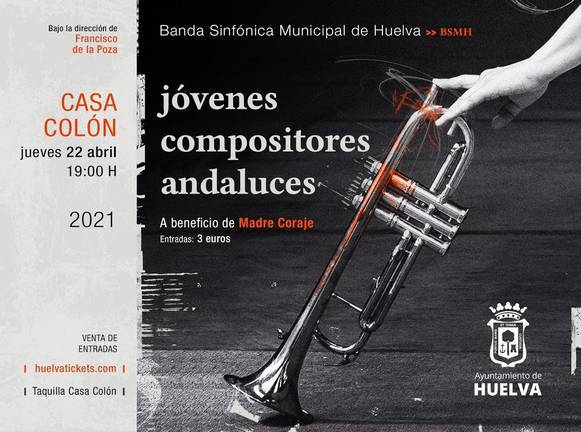 Bajo la dirección de
Francisco
de la Poza

CASA
COLÓN
jueves 22 abril
19:00 H

2021

VENTA DE
ENTRADAS

huelvatickets.com

Taquilla Casa Colón

Banda Sinfónica Municipal de Huelva >> BSMH

jóvenes
compositores
andaluces

A beneficio de Madre Coraje
Entradas: 3 euros

Ayuntamiento de
HUELVA